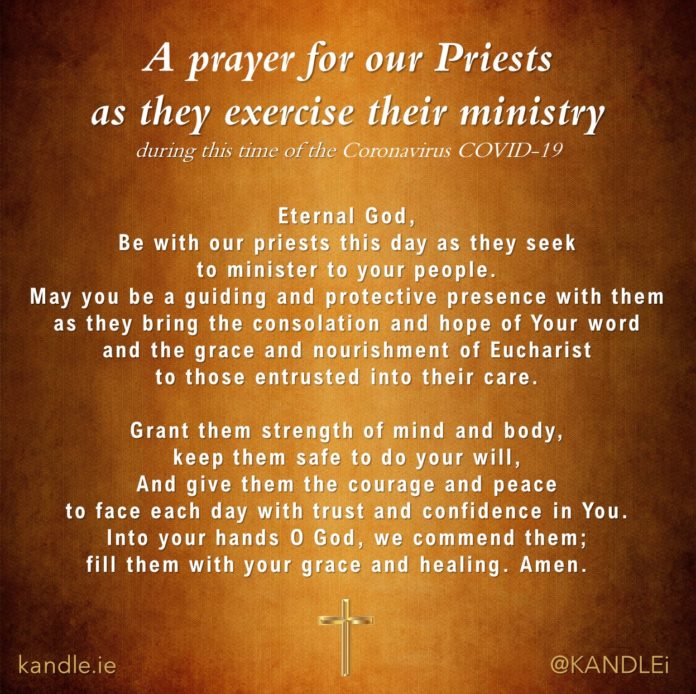 A prayer for our Priests
as they exercise their ministry
during this time of the Coronavirus COVID-19

Eternal God,
Be with our priests this day as they seek
to minister to your people.
May you be a guiding and protective presence with them
as they bring the consolation and hope of Your word
and the grace and nourishment of Eucharist
to those entrusted into their care.

Grant them strength of mind and body,
keep them safe to do your will,
And give them the courage and peace
to face each day with trust and confidence in You.
Into your hands O God, we commend them;
fill them with your grace and healing. Amen.

kandle.ie

@KANDLEi